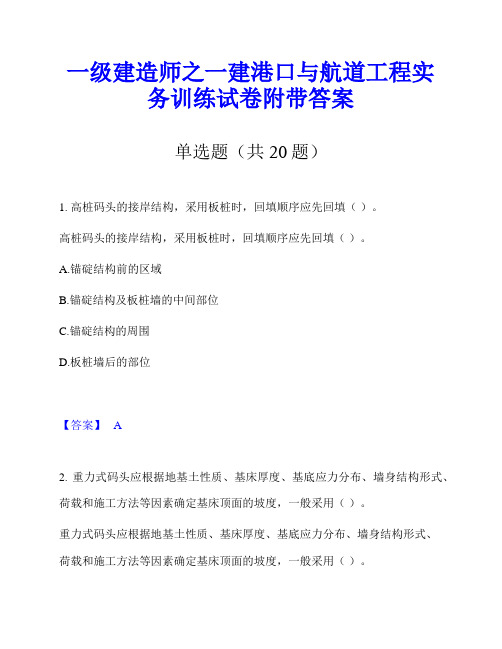 一级建造师之一建港口与航道工程实务训练试卷附带答案

单选题（共 20 题）

1. 高桩码头的接岸结构，采用板桩时，回填顺序应先回填（ ）。

高桩码头的接岸结构，采用板桩时，回填顺序应先回填（ ）。

A.锚碇结构前的区域

B.锚碇结构及板桩墙的中间部位

C.锚碇结构的周围

D.板桩墙后的部位

【答案】 A

2. 重力式码头应根据地基土性质、基床厚度、基底应力分布、墙身结构形式、荷载和施工方法等因素确定基床顶面的坡度，一般采用（ ）。

重力式码头应根据地基土性质、基床厚度、基底应力分布、墙身结构形式、荷载和施工方法等因素确定基床顶面的坡度，一般采用（ ）。